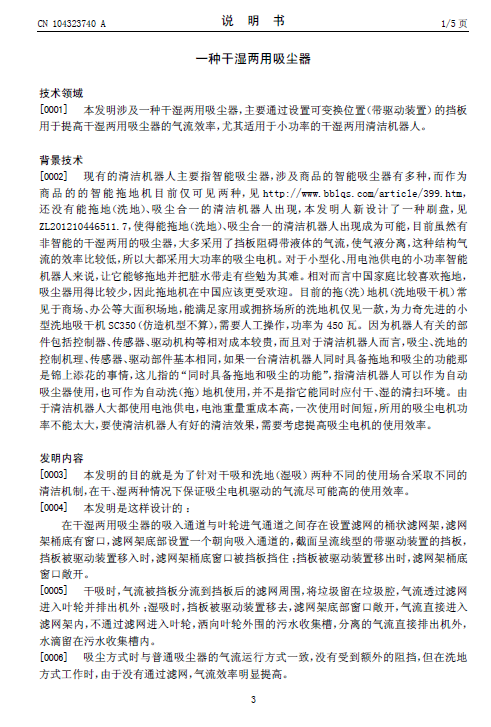 CN 104323740 A　　　　说　明　书　　　　1/5 页

一种干湿两用吸尘器

技术领域

[0001]　本发明涉及一种干湿两用吸尘器，主要通过设置可变换位置（带驱动装置）的挡板用于提高干湿两用吸尘器的气流效率，尤其适用于小功率的干湿两用清洁机器人。

背景技术

[0002]　现有的清洁机器人主要指智能吸尘器，涉及商品的智能吸尘器有多种，而作为商品的的智能拖地机目前仅可见两种，见 http://www.bblqs.com/article/399.htm，还没有能拖地（洗地）、吸尘合一的清洁机器人出现，本发明人新设计了一种刷盘，见 ZL201210446511.7，使得能拖地（洗地）、吸尘合一的清洁机器人出现成为可能，目前虽然有非智能的干湿两用的吸尘器，大多采用了挡板阻碍带液体的气流，使气液分离，这种结构气流的效率比较低，所以大都采用大功率的吸尘电机。对于小型化、用电池供电的小功率智能机器人来说，让它能够拖地并把脏水带走有些勉为其难。相对而言中国家庭比较喜欢拖地，吸尘器用得比较少，因此拖地机在中国应该更受欢迎。目前的拖（洗）地机（洗地吸干机）常见于商场、办公等大面积场地，能满足家用或拥挤场所的洗地机仅见一款，为力奇先进的小型洗地吸干机 SC350（仿造机型不算），需要人工操作，功率为 450 瓦。因为机器人有关的部件包括控制器、传感器、驱动机构等相对成本较贵，而且对于清洁机器人而言，吸尘、洗地的控制机理、传感器、驱动部件基本相同，如果一台清洁机器人同时具备拖地和吸尘的功能那是锦上添花的事情，这儿指的“同时具备拖地和吸尘的功能”，指清洁机器人可以作为自动吸尘器使用，也可作为自动洗（拖）地机使用，并不是指它能同时应付干、湿的清扫环境。由于清洁机器人大都使用电池供电，电池重量重成本高，一次使用时间短，所用的吸尘电机功率不能太大，要使清洁机器人有好的清洁效果，需要考虑提高吸尘电机的使用效率。

发明内容

[0003]　本发明的目的就是为了针对干吸和洗地（湿吸）两种不同的使用场合采取不同的清洁机制，在干、湿两种情况下保证吸尘电机驱动的气流尽可能高的使用效率。

[0004]　本发明是这样设计的：

在干湿两用吸尘器的吸入通道与叶轮进气通道之间存在设置滤网的桶状滤网架，滤网架桶底有窗口，滤网架底部设置一个朝向吸入通道的，截面呈流线型的带驱动装置的挡板，挡板被驱动装置移入时，滤网架桶底窗口被挡板挡住；挡板被驱动装置移出时，滤网架桶底窗口敞开。

[0005]　干吸时，气流被挡板分流到挡板后的滤网周围，将垃圾留在垃圾腔，气流透过滤网进入叶轮并排出机外；湿吸时，挡板被驱动装置移去，滤网架底部窗口敞开，气流直接进入滤网架内，不通过滤网进入叶轮，洒向叶轮外围的污水收集槽，分离的气流直接排出机外，水滴留在污水收集槽内。

[0006]　吸尘方式时与普通吸尘器的气流运行方式一致，没有受到额外的阻挡，但在洗地方式工作时，由于没有通过滤网，气流效率明显提高。

3